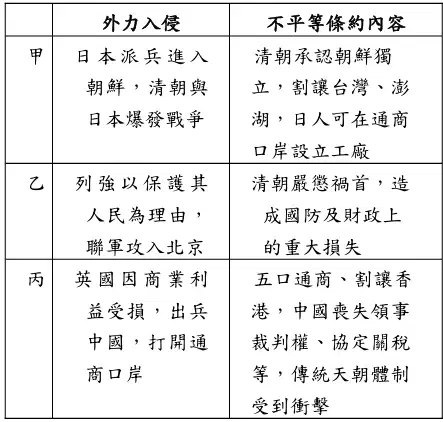 |  | 外力入侵 | 不平等條約內容 |
|---|---|---|
| 甲 | 日本派兵進入朝鮮，清朝與日本爆發戰爭 | 清朝承認朝鮮獨立，割讓台灣、澎湖，日人可在通商口岸設立工廠 |
| 乙 | 列強以保護其人民為理由，聯軍攻入北京 | 清朝嚴懲禍首，造成國防及財政上的重大損失 |
| 丙 | 英國因商業利益受損，出兵中國，打開通商口岸 | 五口通商、割讓香港，中國喪失領事裁判權、協定關稅等，傳統天朝體制受到衝擊 |